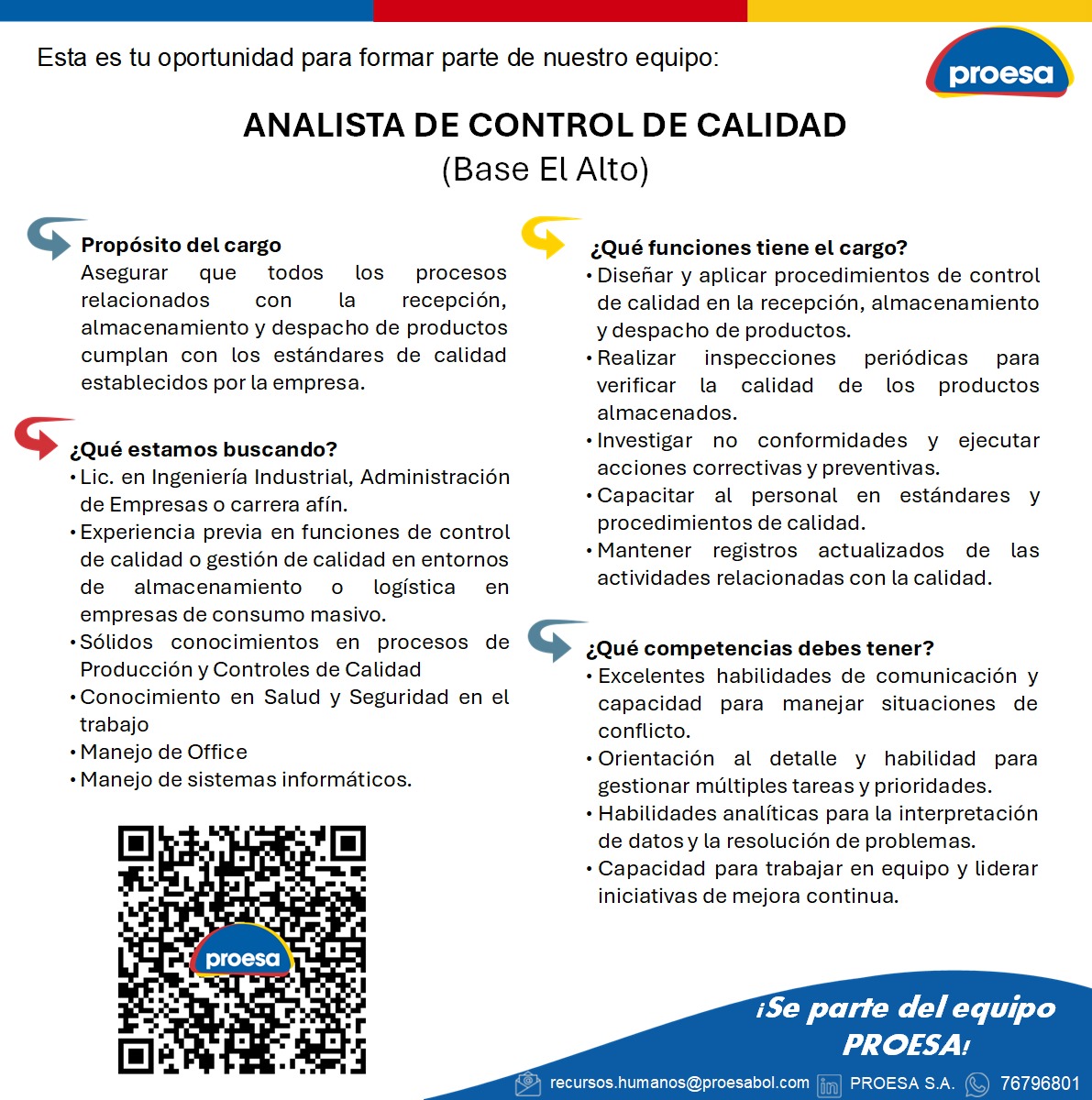 Esta es tu oportunidad para formar parte de nuestro equipo:

proesa

ANALISTA DE CONTROL DE CALIDAD
(Base El Alto)

Propósito del cargo
Asegurar que todos los procesos relacionados con la recepción, almacenamiento y despacho de productos cumplan con los estándares de calidad establecidos por la empresa.

¿Qué estamos buscando?
• Lic. en Ingeniería Industrial, Administración de Empresas o carrera afín.
• Experiencia previa en funciones de control de calidad o gestión de calidad en entornos de almacenamiento o logística en empresas de consumo masivo.
• Sólidos conocimientos en procesos de Producción y Controles de Calidad
• Conocimiento en Salud y Seguridad en el trabajo
• Manejo de Office
• Manejo de sistemas informáticos.

proesa

¿Qué funciones tiene el cargo?
• Diseñar y aplicar procedimientos de control de calidad en la recepción, almacenamiento y despacho de productos.
• Realizar inspecciones periódicas para verificar la calidad de los productos almacenados.
• Investigar no conformidades y ejecutar acciones correctivas y preventivas.
• Capacitar al personal en estándares y procedimientos de calidad.
• Mantener registros actualizados de las actividades relacionadas con la calidad.

¿Qué competencias debes tener?
• Excelentes habilidades de comunicación y capacidad para manejar situaciones de conflicto.
• Orientación al detalle y habilidad para gestionar múltiples tareas y prioridades.
• Habilidades analíticas para la interpretación de datos y la resolución de problemas.
• Capacidad para trabajar en equipo y liderar iniciativas de mejora continua.

¡Se parte del equipo PROESA!

recursos.humanos@proesabol.com PROESA S.A. 76796801